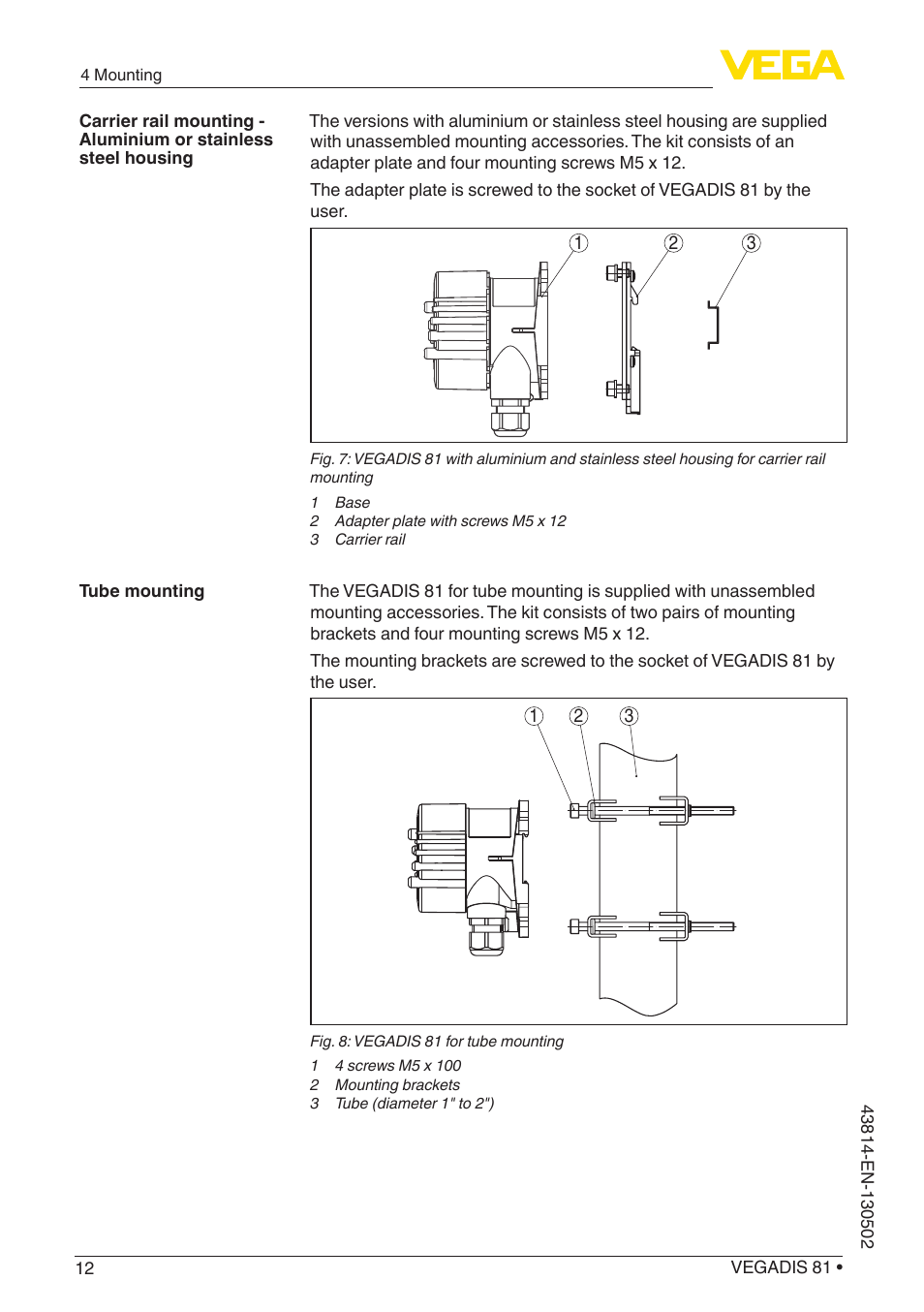 4 Mounting

VEGA

Carrier rail mounting - Aluminium or stainless steel housing

The versions with aluminium or stainless steel housing are supplied with unassembled mounting accessories. The kit consists of an adapter plate and four mounting screws M5 x 12.

The adapter plate is screwed to the socket of VEGADIS 81 by the user.

1 2 3

Fig. 7: VEGADIS 81 with aluminium and stainless steel housing for carrier rail mounting

1 Base
2 Adapter plate with screws M5 x 12
3 Carrier rail

Tube mounting

The VEGADIS 81 for tube mounting is supplied with unassembled mounting accessories. The kit consists of two pairs of mounting brackets and four mounting screws M5 x 12.

The mounting brackets are screwed to the socket of VEGADIS 81 by the user.

1 2 3

Fig. 8: VEGADIS 81 for tube mounting

1 4 screws M5 x 100
2 Mounting brackets
3 Tube (diameter 1" to 2")

43814-EN-130502

12

VEGADIS 81 •